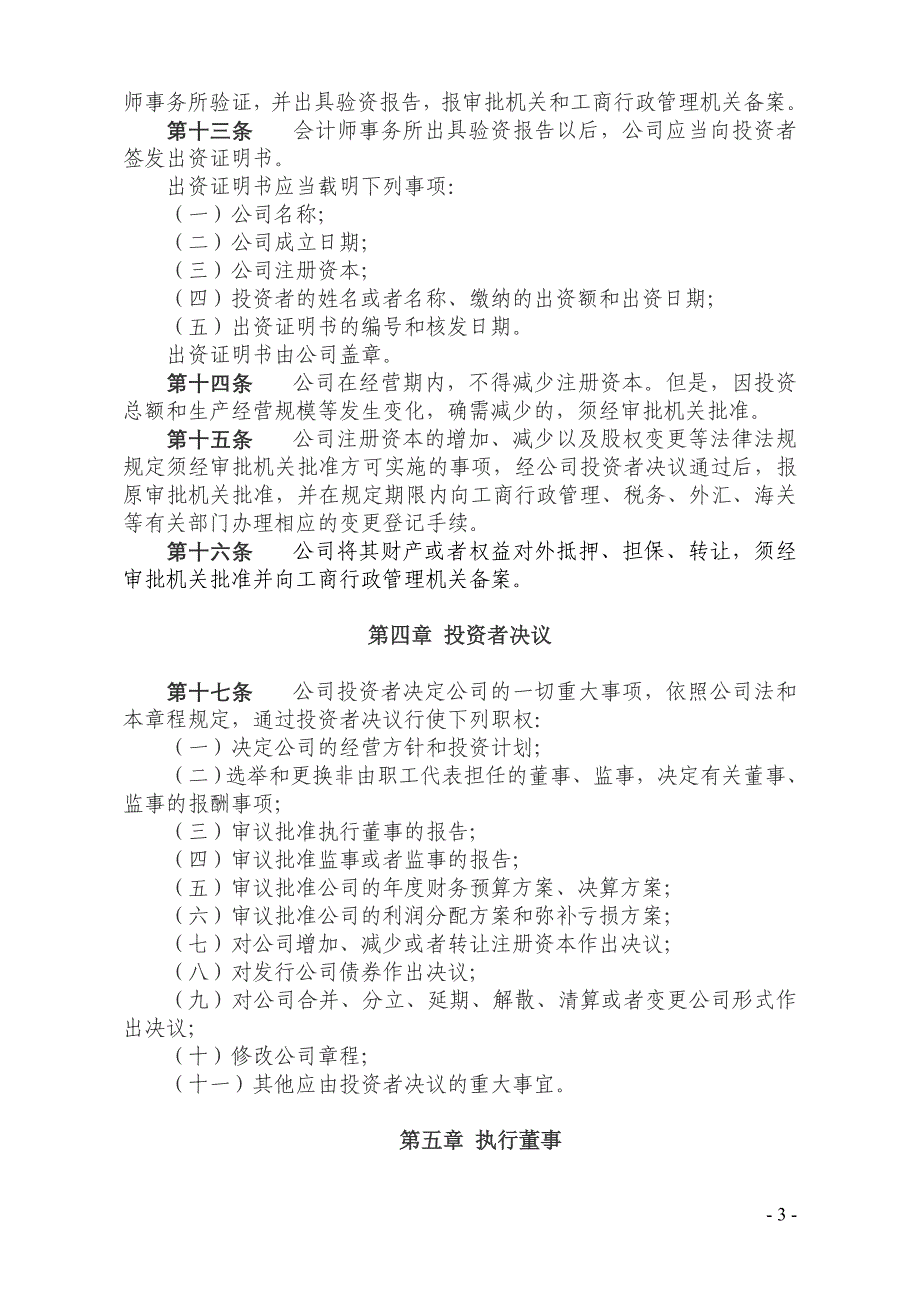 师事务所验证，并出具验资报告，报审批机关和工商行政管理机关备案。

第十三条　会计师事务所出具验资报告以后，公司应当向投资者签发出资证明书。

出资证明书应当载明下列事项：

（一）公司名称；

（二）公司成立日期；

（三）公司注册资本；

（四）投资者的姓名或者名称、缴纳的出资额和出资日期；

（五）出资证明书的编号和核发日期。

出资证明书由公司盖章。

第十四条　公司在经营期内，不得减少注册资本。但是，因投资总额和生产经营规模等发生变化，确需减少的，须经审批机关批准。

第十五条　公司注册资本的增加、减少以及股权变更等法律法规规定须经审批机关批准方可实施的事项，经公司投资者决议通过后，报原审批机关批准，并在规定期限内向工商行政管理、税务、外汇、海关等有关部门办理相应的变更登记手续。

第十六条　公司将其财产或者权益对外抵押、担保、转让，须经审批机关批准并向工商行政管理机关备案。

第四章 投资者决议

第十七条　公司投资者决定公司的一切重大事项，依照公司法和本章程规定，通过投资者决议行使下列职权：

（一）决定公司的经营方针和投资计划；

（二）选举和更换非由职工代表担任的董事、监事，决定有关董事、监事的报酬事项；

（三）审议批准执行董事的报告；

（四）审议批准监事或者监事的报告；

（五）审议批准公司的年度财务预算方案、决算方案；

（六）审议批准公司的利润分配方案和弥补亏损方案；

（七）对公司增加、减少或者转让注册资本作出决议；

（八）对发行公司债券作出决议；

（九）对公司合并、分立、延期、解散、清算或者变更公司形式作出决议；

（十）修改公司章程；

（十一）其他应由投资者决议的重大事宜。

第五章 执行董事

- 3 -